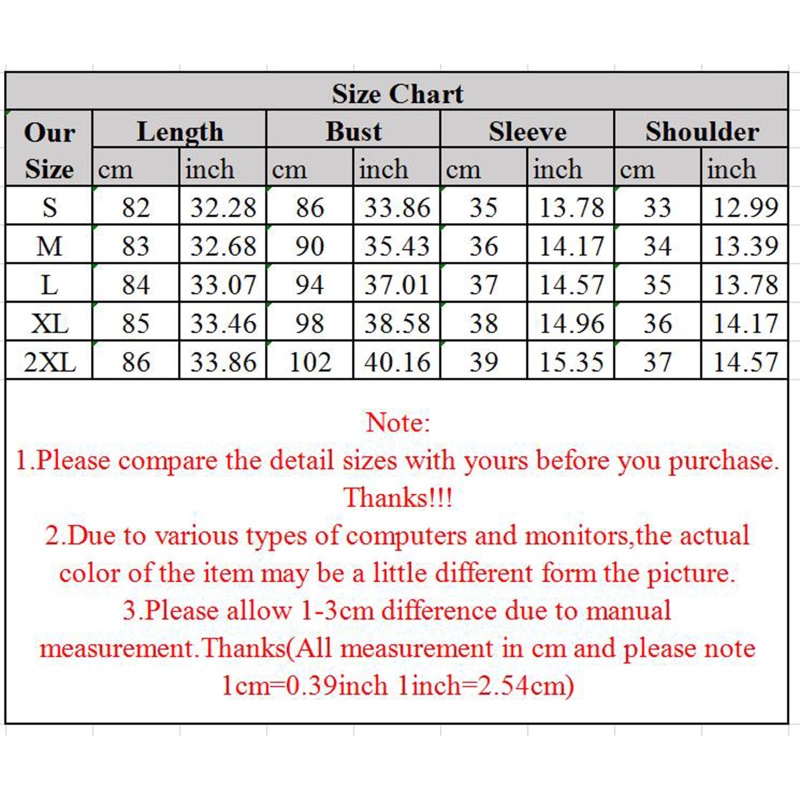 Size Chart

| Our Size | Length cm | Length inch | Bust cm | Bust inch | Sleeve cm | Sleeve inch | Shoulder cm | Shoulder inch |
|---|---|---|---|---|---|---|---|---|
| S | 82 | 32.28 | 86 | 33.86 | 35 | 13.78 | 33 | 12.99 |
| M | 83 | 32.68 | 90 | 35.43 | 36 | 14.17 | 34 | 13.39 |
| L | 84 | 33.07 | 94 | 37.01 | 37 | 14.57 | 35 | 13.78 |
| XL | 85 | 33.46 | 98 | 38.58 | 38 | 14.96 | 36 | 14.17 |
| 2XL | 86 | 33.86 | 102 | 40.16 | 39 | 15.35 | 37 | 14.57 |

Note:
1.Please compare the detail sizes with yours before you purchase. Thanks!!!
2.Due to various types of computers and monitors,the actual color of the item may be a little different form the picture.
3.Please allow 1-3cm difference due to manual measurement.Thanks(All measurement in cm and please note 1cm=0.39inch 1inch=2.54cm)